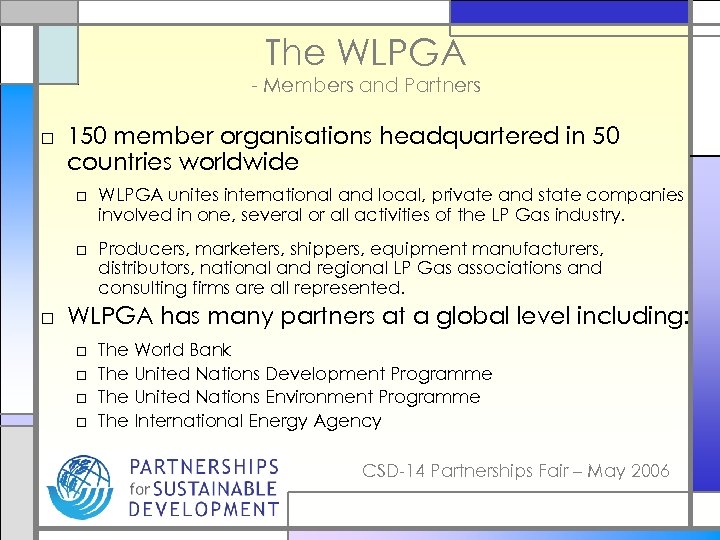 The WLPGA
- Members and Partners

□ 150 member organisations headquartered in 50 countries worldwide

□ WLPGA unites international and local, private and state companies involved in one, several or all activities of the LP Gas industry.

□ Producers, marketers, shippers, equipment manufacturers, distributors, national and regional LP Gas associations and consulting firms are all represented.

□ WLPGA has many partners at a global level including:

□ The World Bank
□ The United Nations Development Programme
□ The United Nations Environment Programme
□ The International Energy Agency

PARTNERSHIPS for SUSTAINABLE DEVELOPMENT

CSD-14 Partnerships Fair – May 2006